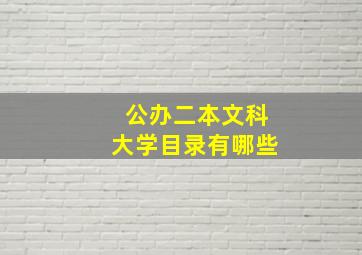 公办二本文科
大学目录有哪些